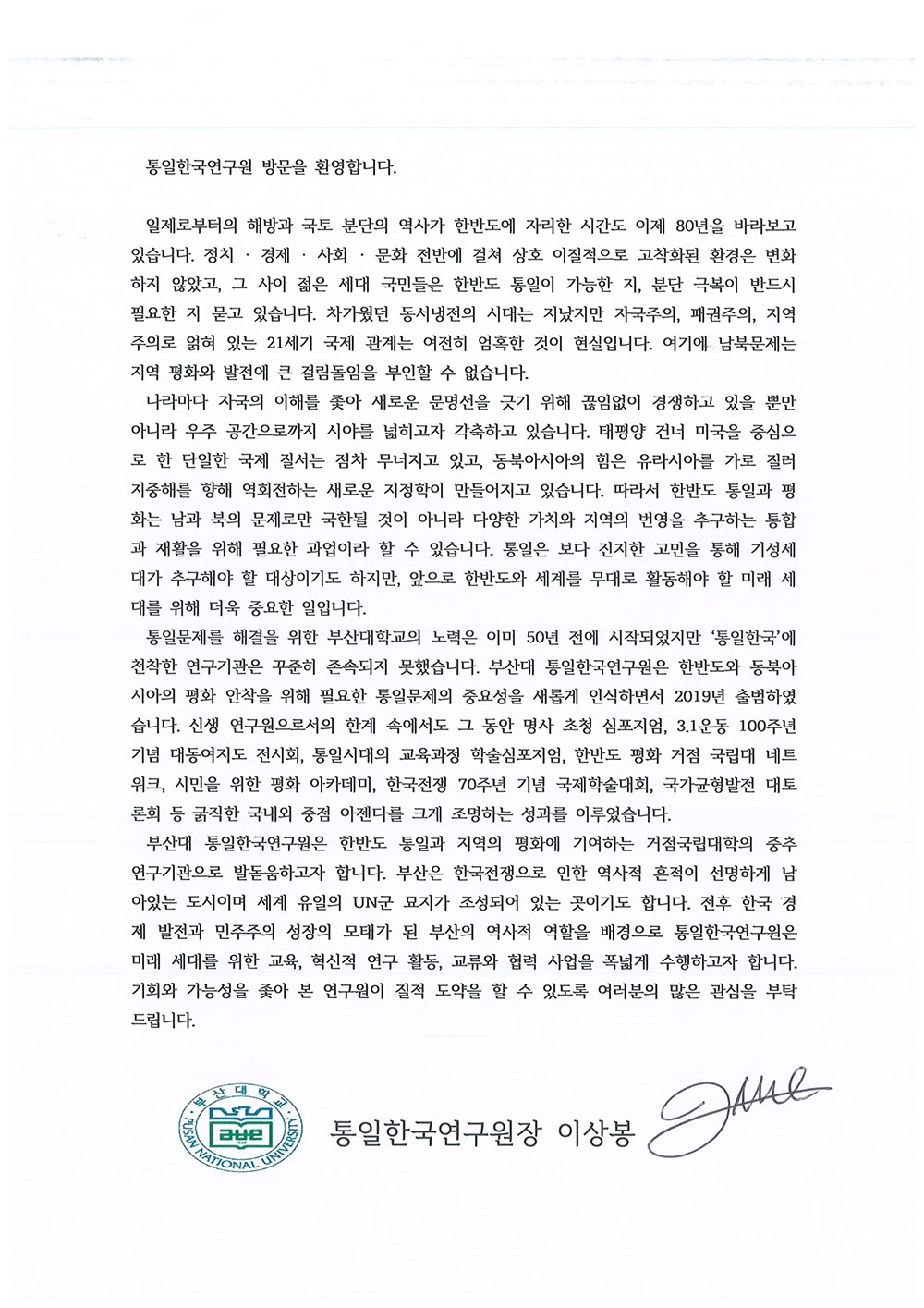 통일한국연구원 방문을 환영합니다.

일제로부터의 해방과 국토 분단의 역사가 한반도에 자리한 시간도 이제 80년을 바라보고 있습니다. 정치 · 경제 · 사회 · 문화 전반에 걸쳐 상호 이질적으로 고착화된 환경은 변화하지 않았고, 그 사이 젊은 세대 국민들은 한반도 통일이 가능한 지, 분단 극복이 반드시 필요한 지 묻고 있습니다. 차가웠던 동서냉전의 시대는 지났지만 자국주의, 패권주의, 지역주의로 얽혀 있는 21세기 국제 관계는 여전히 엄혹한 것이 현실입니다. 여기에 남북문제는 지역 평화와 발전에 큰 걸림돌임을 부인할 수 없습니다.

나라마다 자국의 이해를 좇아 새로운 문명선을 긋기 위해 끊임없이 경쟁하고 있을 뿐만 아니라 우주 공간으로까지 시야를 넓히고자 각축하고 있습니다. 태평양 건너 미국을 중심으로 한 단일한 국제 질서는 점차 무너지고 있고, 동북아시아의 힘은 유라시아를 가로 질러 지중해를 향해 역회전하는 새로운 지정학이 만들어지고 있습니다. 따라서 한반도 통일과 평화는 남과 북의 문제로만 국한될 것이 아니라 다양한 가치와 지역의 번영을 추구하는 통합과 재활을 위해 필요한 과업이라 할 수 있습니다. 통일은 보다 진지한 고민을 통해 기성세대가 추구해야 할 대상이기도 하지만, 앞으로 한반도와 세계를 무대로 활동해야 할 미래 세대를 위해 더욱 중요한 일입니다.

통일문제를 해결을 위한 부산대학교의 노력은 이미 50년 전에 시작되었지만 '통일한국'에 천착한 연구기관은 꾸준히 존속되지 못했습니다. 부산대 통일한국연구원은 한반도와 동북아시아의 평화 안착을 위해 필요한 통일문제의 중요성을 새롭게 인식하면서 2019년 출범하였습니다. 신생 연구원으로서의 한계 속에서도 그 동안 명사 초청 심포지엄, 3.1운동 100주년 기념 대동여지도 전시회, 통일시대의 교육과정 학술심포지엄, 한반도 평화 거점 국립대 네트워크, 시민을 위한 평화 아카데미, 한국전쟁 70주년 기념 국제학술대회, 국가균형발전 대토론회 등 굵직한 국내외 중점 아젠다를 크게 조명하는 성과를 이루었습니다.

부산대 통일한국연구원은 한반도 통일과 지역의 평화에 기여하는 거점국립대학의 중추 연구기관으로 발돋움하고자 합니다. 부산은 한국전쟁으로 인한 역사적 흔적이 선명하게 남아있는 도시이며 세계 유일의 UN군 묘지가 조성되어 있는 곳이기도 합니다. 전후 한국 경제 발전과 민주주의 성장의 모태가 된 부산의 역사적 역할을 배경으로 통일한국연구원은 미래 세대를 위한 교육, 혁신적 연구 활동, 교류와 협력 사업을 폭넓게 수행하고자 합니다. 기회와 가능성을 좇아 본 연구원이 질적 도약을 할 수 있도록 여러분의 많은 관심을 부탁드립니다.

부산대학교 PUSAN NATIONAL UNIVERSITY
통일한국연구원장 이상봉